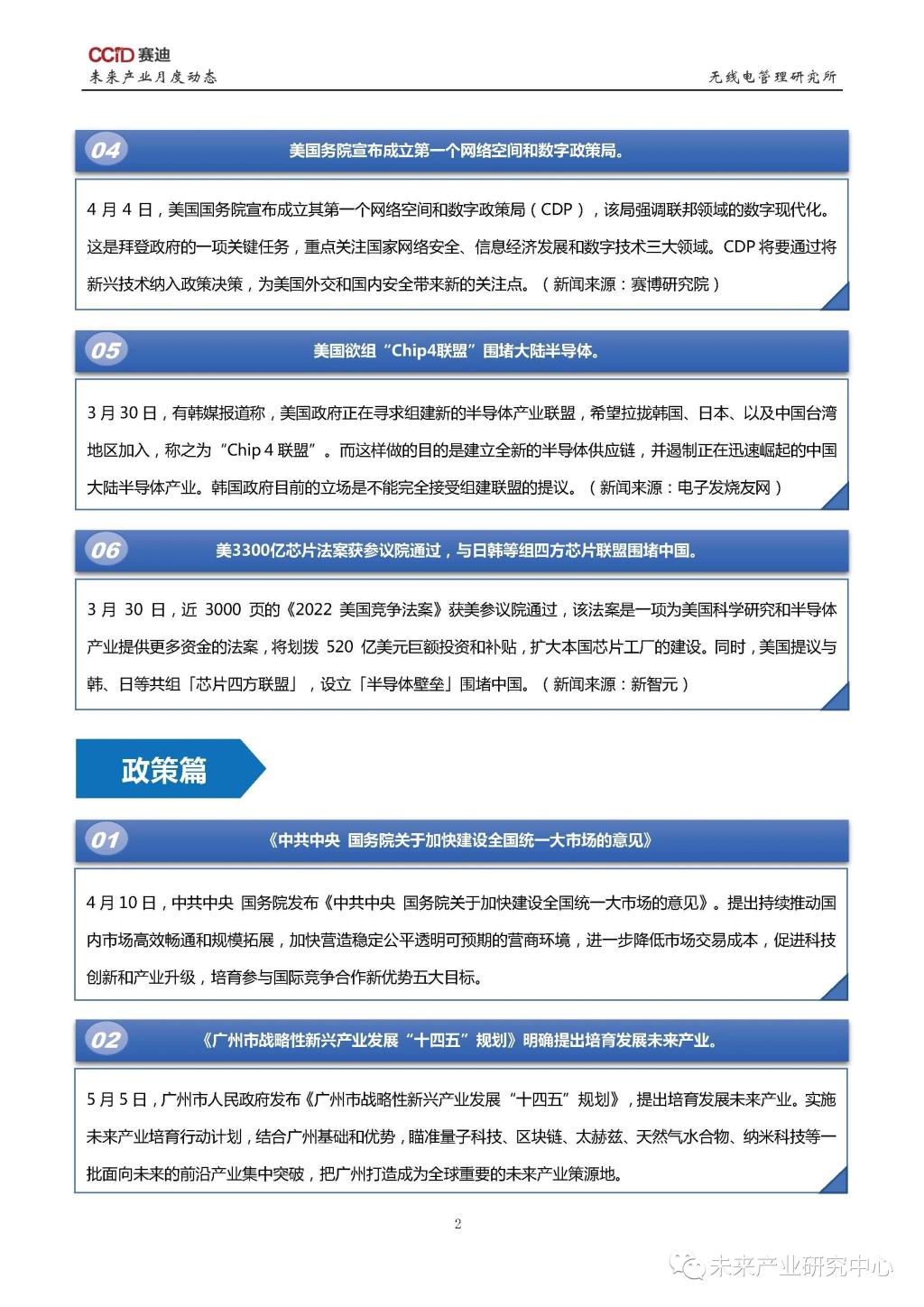 CCID 赛迪
未来产业月度动态

无线电管理研究所

04 美国务院宣布成立第一个网络空间和数字政策局。

4 月 4 日，美国国务院宣布成立其第一个网络空间和数字政策局（CDP），该局强调联邦领域的数字现代化。这是拜登政府的一项关键任务，重点关注国家网络安全、信息经济发展和数字技术三大领域。CDP 将要通过将新兴技术纳入政策决策，为美国外交和国内安全带来新的关注点。（新闻来源：赛博研究院）

05 美国欲组“Chip4联盟”围堵大陆半导体。

3 月 30 日，有韩媒报道称，美国政府正在寻求组建新的半导体产业联盟，希望拉拢韩国、日本、以及中国台湾地区加入，称之为“Chip 4 联盟”。而这样做的目的是建立全新的半导体供应链，并遏制正在迅速崛起的中国大陆半导体产业。韩国政府目前的立场是不能完全接受组建联盟的提议。（新闻来源：电子发烧友网）

06 美3300亿芯片法案获参议院通过，与日韩等组四方芯片联盟围堵中国。

3 月 30 日，近 3000 页的《2022 美国竞争法案》获美参议院通过，该法案是一项为美国科学研究和半导体产业提供更多资金的法案，将划拨 520 亿美元巨额投资和补贴，扩大本国芯片工厂的建设。同时，美国提议与韩、日等共组「芯片四方联盟」，设立「半导体壁垒」围堵中国。（新闻来源：新智元）

政策篇

01 《中共中央 国务院关于加快建设全国统一大市场的意见》

4 月 10 日，中共中央 国务院发布《中共中央 国务院关于加快建设全国统一大市场的意见》。提出持续推动国内市场高效畅通和规模拓展，加快营造稳定公平透明可预期的营商环境，进一步降低市场交易成本，促进科技创新和产业升级，培育参与国际竞争合作新优势五大目标。

02 《广州市战略性新兴产业发展“十四五”规划》明确提出培育发展未来产业。

5 月 5 日，广州市人民政府发布《广州市战略性新兴产业发展“十四五”规划》，提出培育发展未来产业。实施未来产业培育行动计划，结合广州基础和优势，瞄准量子科技、区块链、太赫兹、天然气水合物、纳米科技等一批面向未来的前沿产业集中突破，把广州打造成为全球重要的未来产业策源地。

2

未来产业研究中心